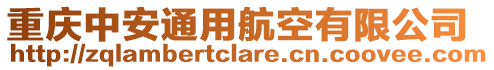 重庆中安通用航空有限公司
http://zqlambertclare.cn.coovee.com